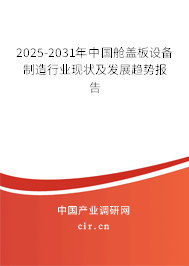 2025-2031年中国舱盖板设备制造行业现状及发展趋势报告

中国产业调研网
cir.cn